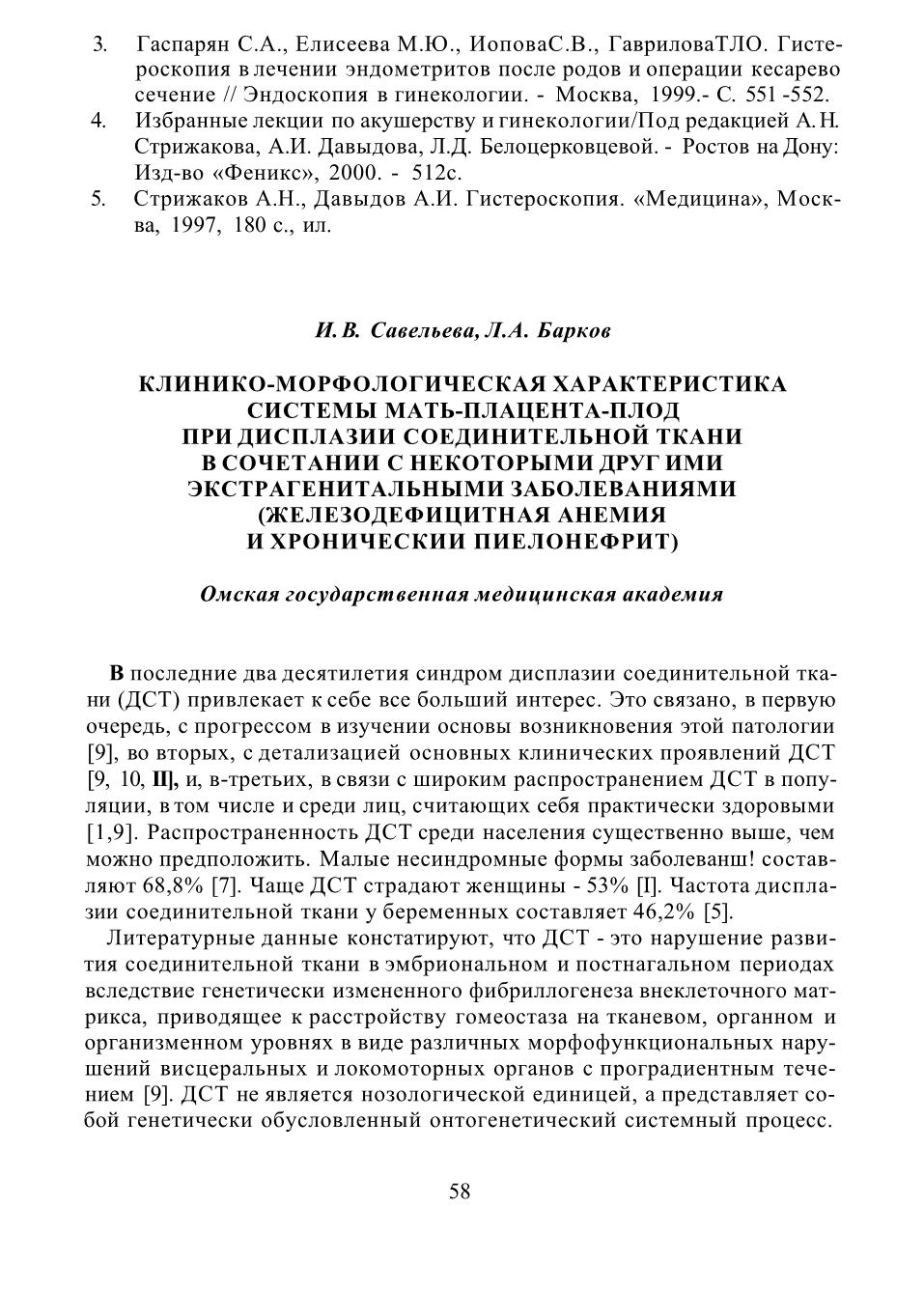 3. Гаспарян С.А., Елисеева М.Ю., ИоповаС.В., ГавриловаТЛО. Гистероскопия в лечении эндометритов после родов и операции кесарево сечение // Эндоскопия в гинекологии. - Москва, 1999.- С. 551 -552.
4. Избранные лекции по акушерству и гинекологии/Под редакцией А.Н. Стрижакова, А.И. Давыдова, Л.Д. Белоцерковцевой. - Ростов на Дону: Изд-во «Феникс», 2000. - 512с.
5. Стрижаков А.Н., Давыдов А.И. Гистероскопия. «Медицина», Москва, 1997, 180 с., ил.

И.В. Савельева, Л.А. Барков

КЛИНИКО-МОРФОЛОГИЧЕСКАЯ ХАРАКТЕРИСТИКА СИСТЕМЫ МАТЬ-ПЛАЦЕНТА-ПЛОД ПРИ ДИСПЛАЗИИ СОЕДИНИТЕЛЬНОЙ ТКАНИ В СОЧЕТАНИИ С НЕКОТОРЫМИ ДРУГ ИМИ ЭКСТРАГЕНИТАЛЬНЫМИ ЗАБОЛЕВАНИЯМИ (ЖЕЛЕЗОДЕФИЦИТНАЯ АНЕМИЯ И ХРОНИЧЕСКИИ ПИЕЛОНЕФРИТ)

Омская государственная медицинская академия

В последние два десятилетия синдром дисплазии соединительной ткани (ДСТ) привлекает к себе все больший интерес. Это связано, в первую очередь, с прогрессом в изучении основы возникновения этой патологии [9], во вторых, с детализацией основных клинических проявлений ДСТ [9, 10, II], и, в-третьих, в связи с широким распространением ДСТ в популяции, в том числе и среди лиц, считающих себя практически здоровыми [1,9]. Распространенность ДСТ среди населения существенно выше, чем можно предположить. Малые несиндромные формы заболеванш! составляют 68,8% [7]. Чаще ДСТ страдают женщины - 53% [I]. Частота дисплазии соединительной ткани у беременных составляет 46,2% [5].

Литературные данные констатируют, что ДСТ - это нарушение развития соединительной ткани в эмбриональном и постнагальном периодах вследствие генетически измененного фибриллогенеза внеклеточного матрикса, приводящее к расстройству гомеостаза на тканевом, органном и организменном уровнях в виде различных морфофункциональных нарушений висцеральных и локомоторных органов с проградиентным течением [9]. ДСТ не является нозологической единицей, а представляет собой генетически обусловленный онтогенетический системный процесс.

58